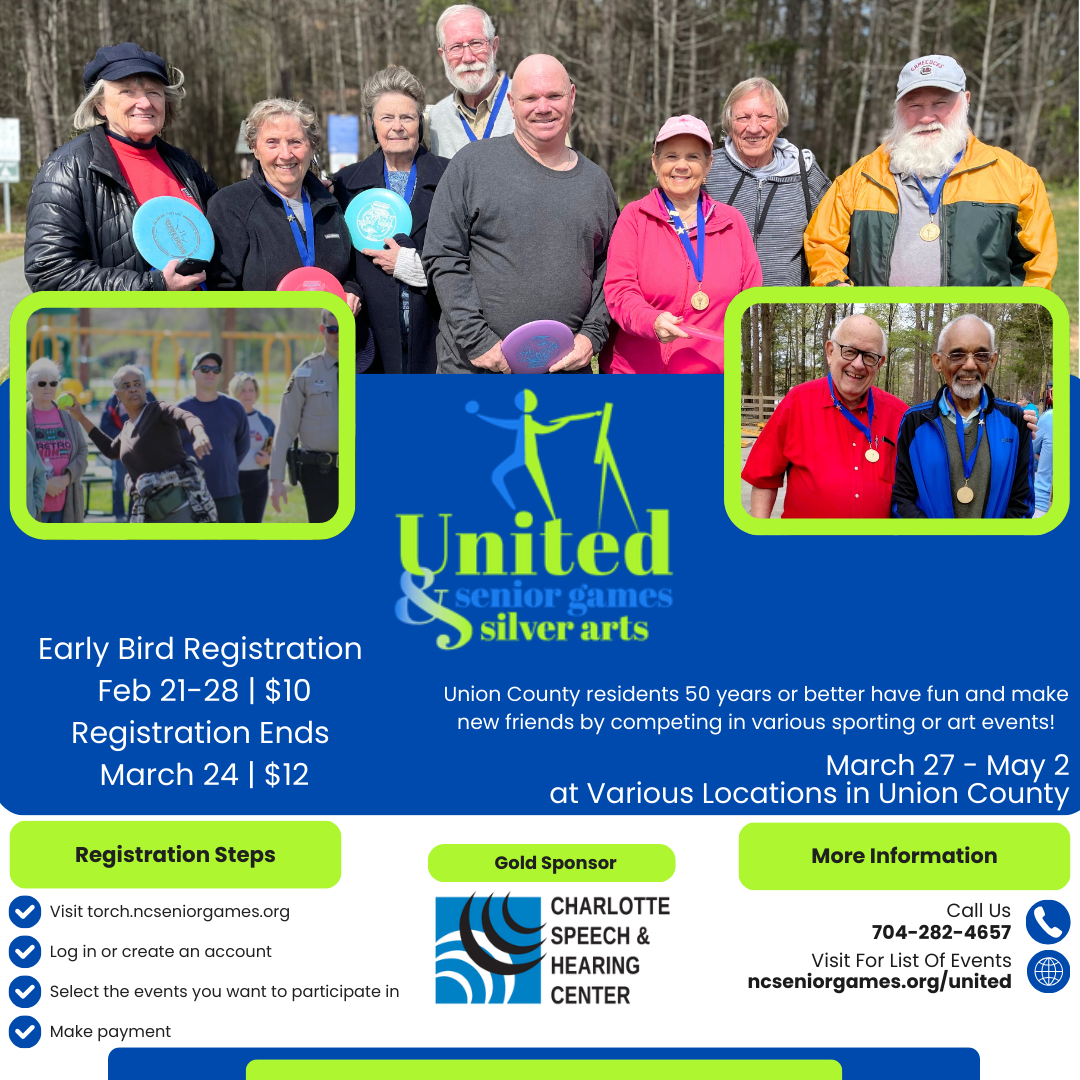 United
& senior games
silver arts

Early Bird Registration
Feb 21-28 | $10
Registration Ends
March 24 | $12

Union County residents 50 years or better have fun and make new friends by competing in various sporting or art events!

March 27 - May 2
at Various Locations in Union County

Registration Steps

Visit torch.ncseniorgames.org

Log in or create an account

Select the events you want to participate in

Make payment

Gold Sponsor

CHARLOTTE SPEECH & HEARING CENTER

More Information

Call Us
704-282-4657

Visit For List Of Events
ncseniorgames.org/united